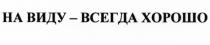 НА ВИДУ – ВСЕГДА ХОРОШО